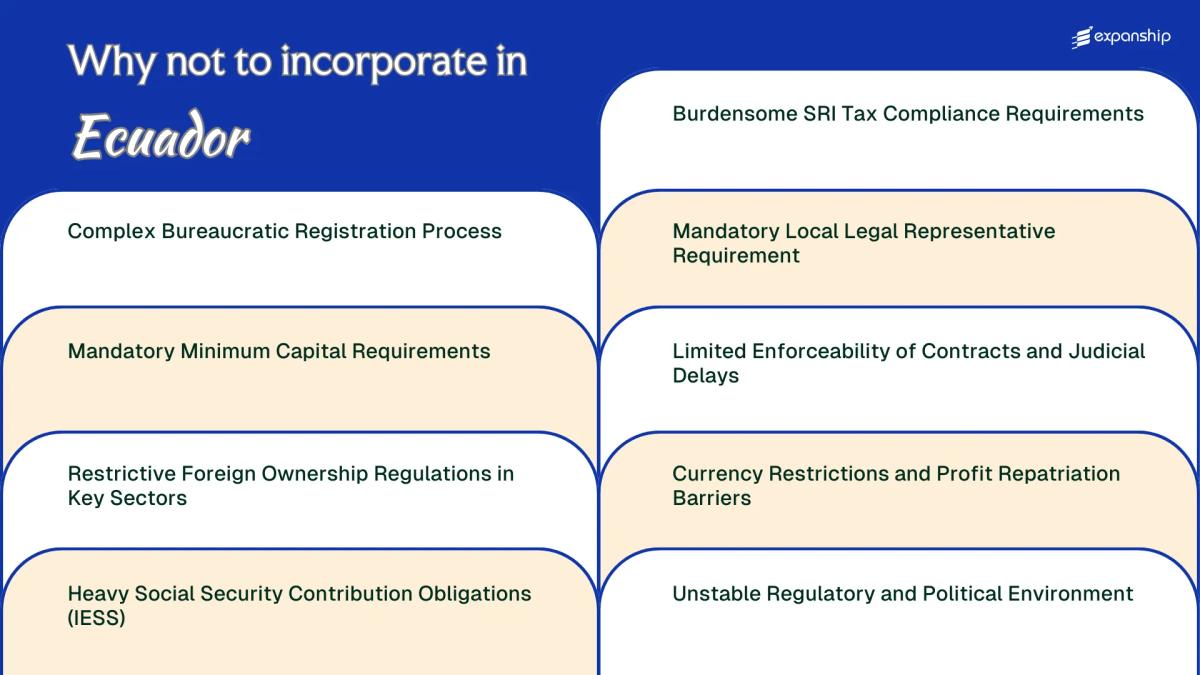 Why not to incorporate in Ecuador

expanship

Complex Bureaucratic Registration Process

Mandatory Minimum Capital Requirements

Restrictive Foreign Ownership Regulations in Key Sectors

Heavy Social Security Contribution Obligations (IESS)

Burdensome SRI Tax Compliance Requirements

Mandatory Local Legal Representative Requirement

Limited Enforceability of Contracts and Judicial Delays

Currency Restrictions and Profit Repatriation Barriers

Unstable Regulatory and Political Environment